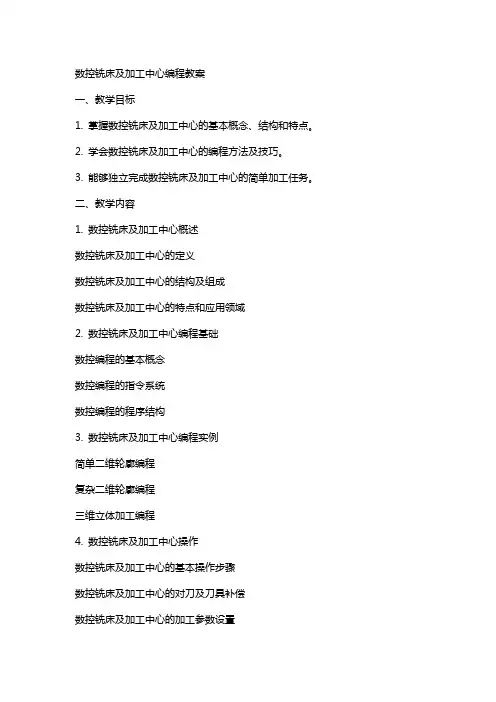 数控铣床及加工中心编程教案

一、教学目标

1. 掌握数控铣床及加工中心的基本概念、结构和特点。

2. 学会数控铣床及加工中心的编程方法及技巧。

3. 能够独立完成数控铣床及加工中心的简单加工任务。

二、教学内容

1. 数控铣床及加工中心概述

数控铣床及加工中心的定义

数控铣床及加工中心的结构及组成

数控铣床及加工中心的特点和应用领域

2. 数控铣床及加工中心编程基础

数控编程的基本概念

数控编程的指令系统

数控编程的程序结构

3. 数控铣床及加工中心编程实例

简单二维轮廓编程

复杂二维轮廓编程

三维立体加工编程

4. 数控铣床及加工中心操作

数控铣床及加工中心的基本操作步骤

数控铣床及加工中心的对刀及刀具补偿

数控铣床及加工中心的加工参数设置